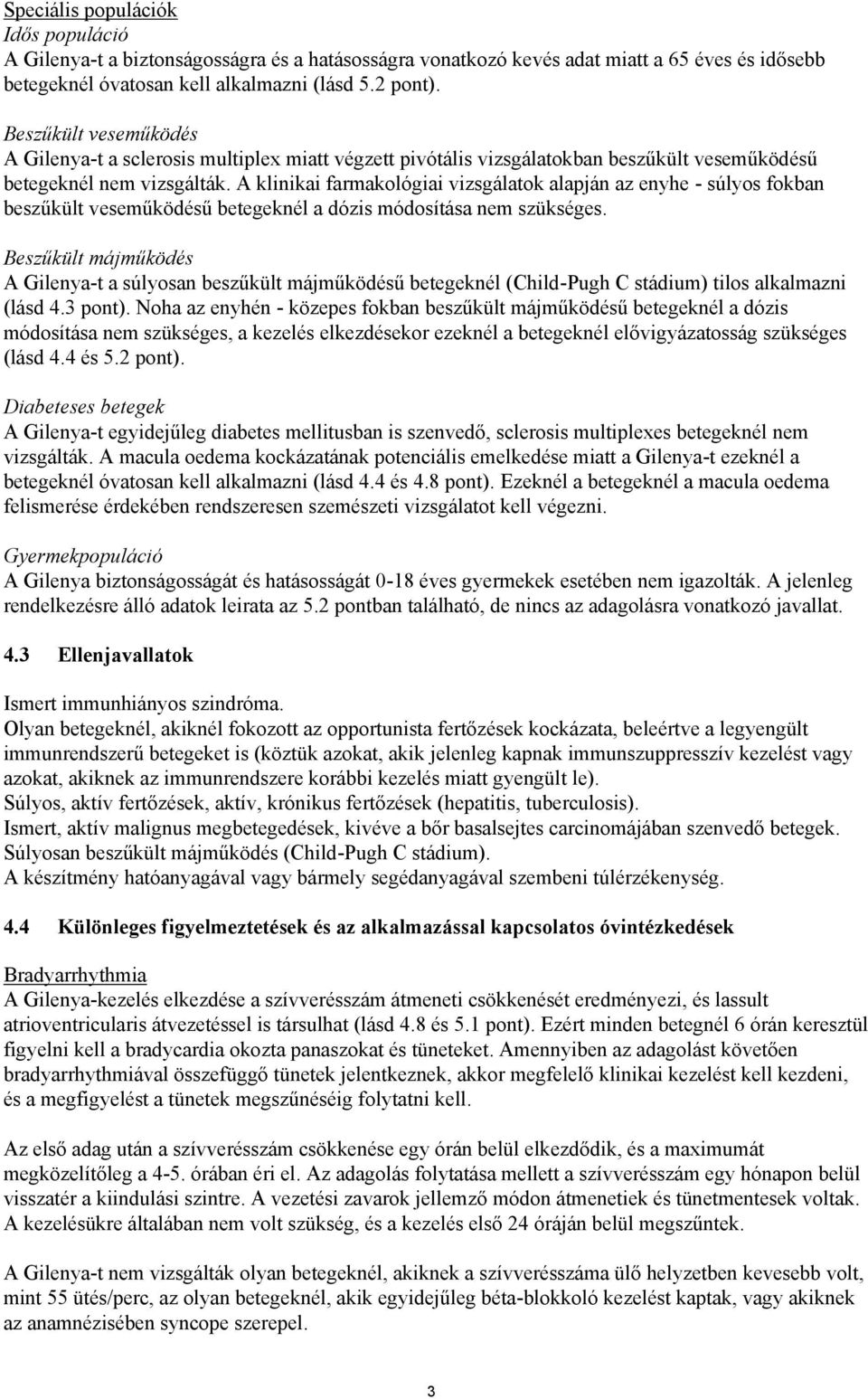 Speciális populációk
Idős populáció
A Gilenya-t a biztonságosságra és a hatásosságra vonatkozó kevés adat miatt a 65 éves és idősebb betegeknél óvatosan kell alkalmazni (lásd 5.2 pont).

Beszűkült veseműködés
A Gilenya-t a sclerosis multiplex miatt végzett pivótális vizsgálatokban beszűkült veseműködésű betegeknél nem vizsgálták. A klinikai farmakológiai vizsgálatok alapján az enyhe - súlyos fokban beszűkült veseműködésű betegeknél a dózis módosítása nem szükséges.

Beszűkült májműködés
A Gilenya-t a súlyosan beszűkült májműködésű betegeknél (Child-Pugh C stádium) tilos alkalmazni (lásd 4.3 pont). Noha az enyhén - közepes fokban beszűkült májműködésű betegeknél a dózis módosítása nem szükséges, a kezelés elkezdésekor ezeknél a betegeknél elővigyázatosság szükséges (lásd 4.4 és 5.2 pont).

Diabeteses betegek
A Gilenya-t egyidejűleg diabetes mellitusban is szenvedő, sclerosis multiplexes betegeknél nem vizsgálták. A macula oedema kockázatának potenciális emelkedése miatt a Gilenya-t ezeknél a betegeknél óvatosan kell alkalmazni (lásd 4.4 és 4.8 pont). Ezeknél a betegeknél a macula oedema felismerése érdekében rendszeresen szemészeti vizsgálatot kell végezni.

Gyermekpopuláció
A Gilenya biztonságosságát és hatásosságát 0-18 éves gyermekek esetében nem igazolták. A jelenleg rendelkezésre álló adatok leirata az 5.2 pontban található, de nincs az adagolásra vonatkozó javallat.

4.3 Ellenjavallatok

Ismert immunhiányos szindróma.
Olyan betegeknél, akiknél fokozott az opportunista fertőzések kockázata, beleértve a legyengült immunrendszerű betegeket is (köztük azokat, akik jelenleg kapnak immunszuppresszív kezelést vagy azokat, akiknek az immunrendszere korábbi kezelés miatt gyengült le).
Súlyos, aktív fertőzések, aktív, krónikus fertőzések (hepatitis, tuberculosis).
Ismert, aktív malignus megbetegedések, kivéve a bőr basalsejtes carcinomájában szenvedő betegek.
Súlyosan beszűkült májműködés (Child-Pugh C stádium).
A készítmény hatóanyagával vagy bármely segédanyagával szembeni túlérzékenység.

4.4 Különleges figyelmeztetések és az alkalmazással kapcsolatos óvintézkedések

Bradyarrhythmia
A Gilenya-kezelés elkezdése a szívverésszám átmeneti csökkenését eredményezi, és lassult atrioventricularis átvezetéssel is társulhat (lásd 4.8 és 5.1 pont). Ezért minden betegnél 6 órán keresztül figyelni kell a bradycardia okozta panaszokat és tüneteket. Amennyiben az adagolást követően bradyarrhythmiával összefüggő tünetek jelentkeznek, akkor megfelelő klinikai kezelést kell kezdeni, és a megfigyelést a tünetek megszűnéséig folytatni kell.

Az első adag után a szívverésszám csökkenése egy órán belül elkezdődik, és a maximumát megközelítőleg a 4-5. órában éri el. Az adagolás folytatása mellett a szívverésszám egy hónapon belül visszatér a kiindulási szintre. A vezetési zavarok jellemző módon átmenetiek és tünetmentesek voltak. A kezelésükre általában nem volt szükség, és a kezelés első 24 óráján belül megszűntek.

A Gilenya-t nem vizsgálták olyan betegeknél, akiknek a szívverésszáma ülő helyzetben kevesebb volt, mint 55 ütés/perc, az olyan betegeknél, akik egyidejűleg béta-blokkoló kezelést kaptak, vagy akiknek az anamnézisében syncope szerepel.

3